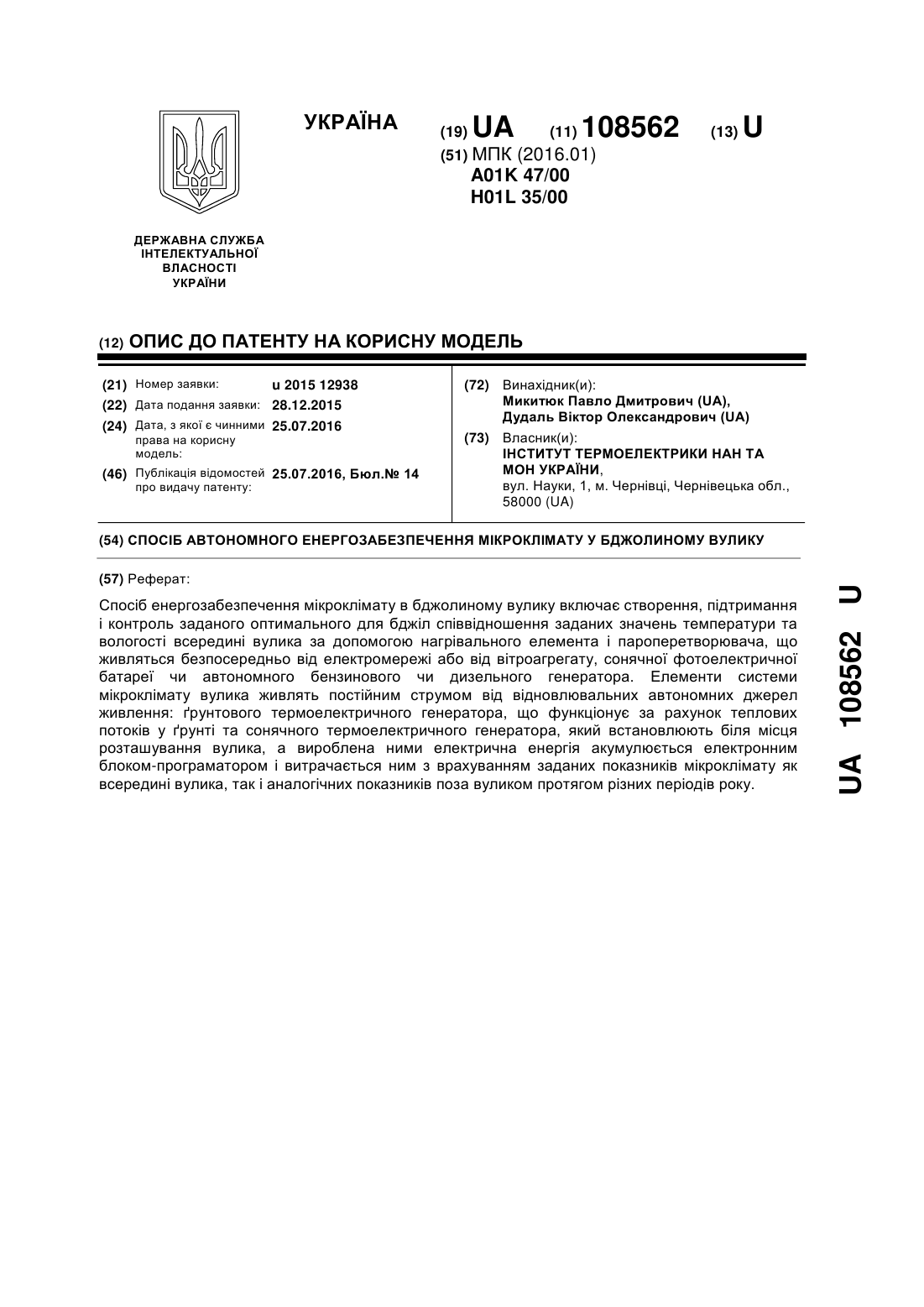 УКРАЇНА

(19) UA (11) 108562 (13) U

(51) МПК (2016.01)
A01K 47/00
H01L 35/00

ДЕРЖАВНА СЛУЖБА ІНТЕЛЕКТУАЛЬНОЇ ВЛАСНОСТІ УКРАЇНИ

(12) ОПИС ДО ПАТЕНТУ НА КОРИСНУ МОДЕЛЬ

(21) Номер заявки: u 2015 12938
(22) Дата подання заявки: 28.12.2015
(24) Дата, з якої є чинними права на корисну модель: 25.07.2016
(46) Публікація відомостей про видачу патенту: 25.07.2016, Бюл.№ 14

(72) Винахідник(и):
Микитюк Павло Дмитрович (UA),
Дудаль Віктор Олександрович (UA)

(73) Власник(и):
ІНСТИТУТ ТЕРМОЕЛЕКТРИКИ НАН ТА МОН УКРАЇНИ,
вул. Науки, 1, м. Чернівці, Чернівецька обл., 58000 (UA)

(54) СПОСІБ АВТОНОМНОГО ЕНЕРГОЗАБЕЗПЕЧЕННЯ МІКРОКЛІМАТУ У БДЖОЛИНОМУ ВУЛИКУ

(57) Реферат:

Спосіб енергозабезпечення мікроклімату в бджолиному вулику включає створення, підтримання і контроль заданого оптимального для бджіл співвідношення заданих значень температури та вологості всередині вулика за допомогою нагрівального елемента і пароперетворювача, що живляться безпосередньо від електромережі або від вітроагрегату, сонячної фотоелектричної батареї чи автономного бензинового чи дизельного генератора. Елементи системи мікроклімату вулика живлять постійним струмом від відновлювальних автономних джерел живлення: ґрунтового термоелектричного генератора, що функціонує за рахунок теплових потоків у ґрунті та сонячного термоелектричного генератора, який встановлюють біля місця розташування вулика, а вироблена ними електрична енергія акумулюється електронним блоком-програматором і витрачається ним з врахуванням заданих показників мікроклімату як всередині вулика, так і аналогічних показників поза вуликом протягом різних періодів року.

UA 108562 U